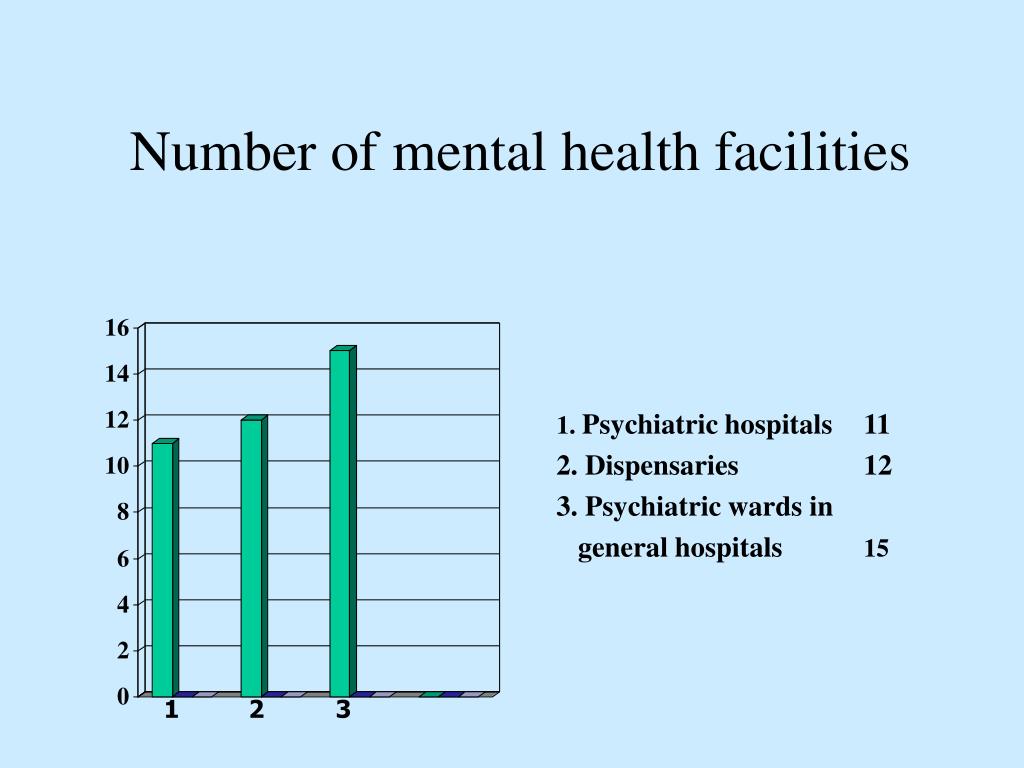 Number of mental health facilities

16
14
12
10
8
6
4
2
0
1 2 3

1. Psychiatric hospitals 11
2. Dispensaries 12
3. Psychiatric wards in general hospitals 15